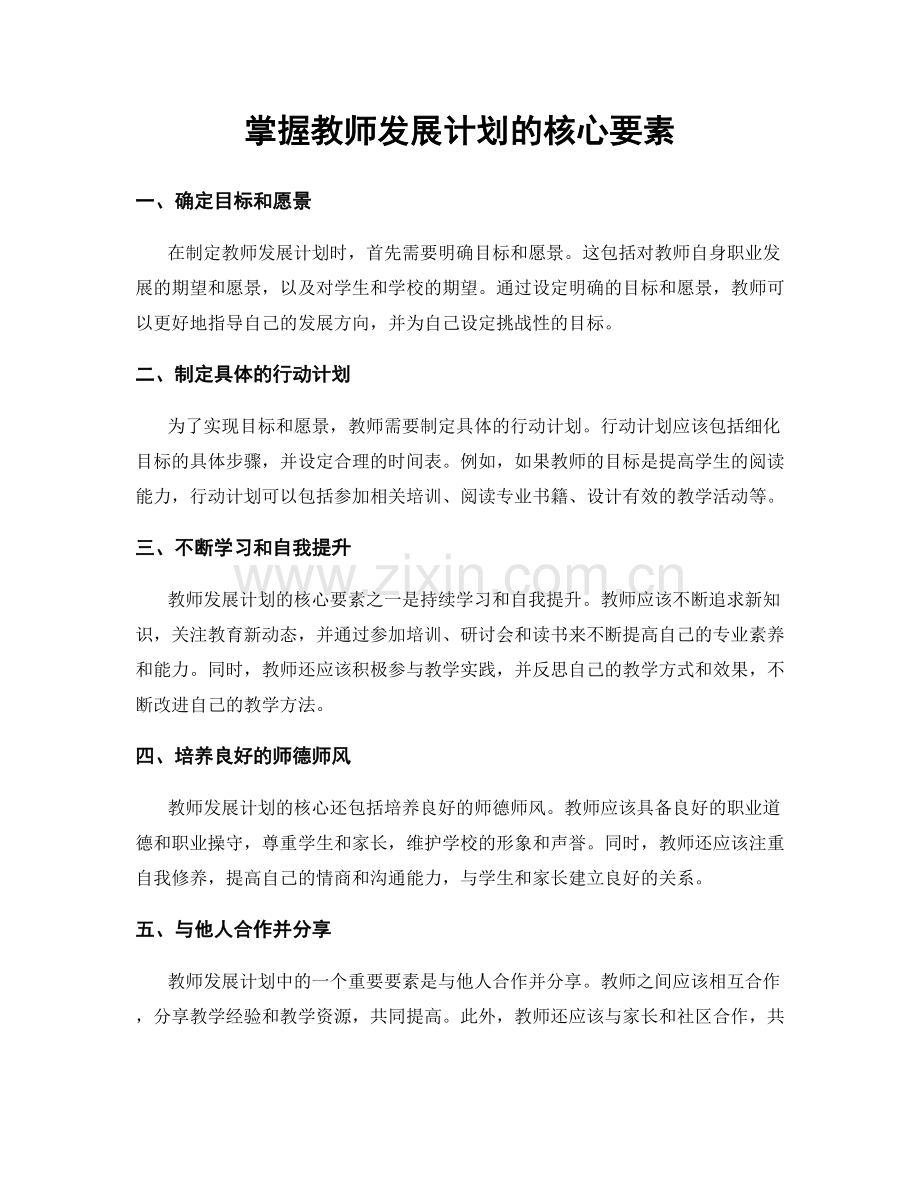 掌握教师发展计划的核心要素

一、确定目标和愿景

在制定教师发展计划时，首先需要明确目标和愿景。这包括对教师自身职业发展的期望和愿景，以及对学生和学校的期望。通过设定明确的目标和愿景，教师可以更好地指导自己的发展方向，并为自己设定挑战性的目标。

二、制定具体的行动计划

为了实现目标和愿景，教师需要制定具体的行动计划。行动计划应该包括细化目标的具体步骤，并设定合理的时间表。例如，如果教师的目标是提高学生的阅读能力，行动计划可以包括参加相关培训、阅读专业书籍、设计有效的教学活动等。

三、不断学习和自我提升

www.zixin.com.cn

教师发展计划的核心要素之一是持续学习和自我提升。教师应该不断追求新知识，关注教育新动态，并通过参加培训、研讨会和读书来不断提高自己的专业素养和能力。同时，教师还应该积极参与教学实践，并反思自己的教学方式和效果，不断改进自己的教学方法。

四、培养良好的师德师风

教师发展计划的核心还包括培养良好的师德师风。教师应该具备良好的职业道德和职业操守，尊重学生和家长，维护学校的形象和声誉。同时，教师还应该注重自我修养，提高自己的情商和沟通能力，与学生和家长建立良好的关系。

五、与他人合作并分享

教师发展计划中的一个重要要素是与他人合作并分享。教师之间应该相互合作，分享教学经验和教学资源，共同提高。此外，教师还应该与家长和社区合作，共